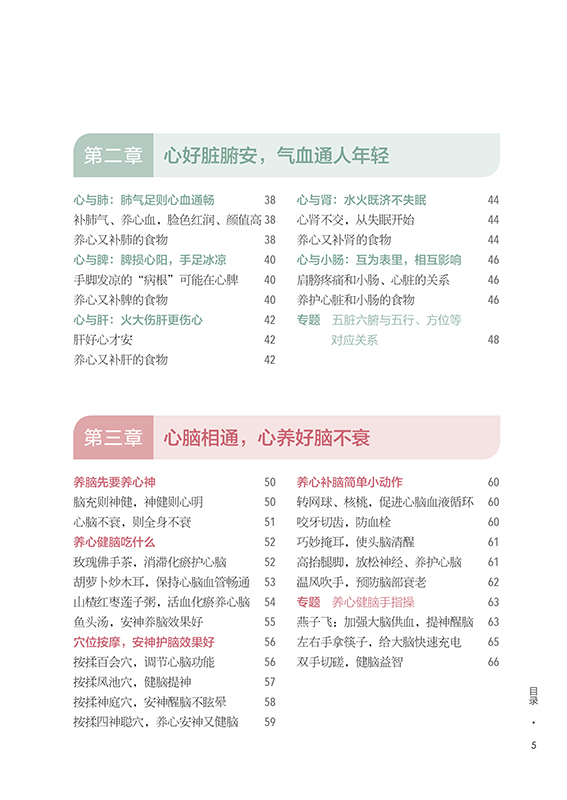 第二章 心好脏腑安，气血通人年轻

心与肺：肺气足则心血通畅 38
补肺气、养心血，脸色红润、颜值高 38
养心又补肺的食物 38
心与脾：脾损心阳，手足冰凉 40
手脚发凉的“病根”可能在心脾 40
养心又补脾的食物 40
心与肝：火大伤肝更伤心 42
肝好心才安 42
养心又补肝的食物 42

心与肾：水火既济不失眠 44
心肾不交，从失眠开始 44
养心又补肾的食物 44
心与小肠：互为表里，相互影响 46
肩膀疼痛和小肠、心脏的关系 46
养护心脏和小肠的食物 46
专题 五脏六腑与五行、方位等对应关系 48

第三章 心脑相通，心养好脑不衰

养脑先要养心神 50
脑充则神健，神健则心明 50
心脑不衰，则全身不衰 51
养心健脑吃什么 52
玫瑰佛手茶，消滞化瘀护心脑 52
胡萝卜炒木耳，保持心脑血管畅通 53
山楂红枣莲子粥，活血化瘀养心脑 54
鱼头汤，安神养脑效果好 55
穴位按摩，安神护脑效果好 56
按揉百会穴，调节心脑功能 56
按揉风池穴，健脑提神 57
按揉神庭穴，安神醒脑不眩晕 58
按揉四神聪穴，养心安神又健脑 59

养心补脑简单小动作 60
转网球、核桃，促进心脑血液循环 60
咬牙切齿，防血栓 60
巧妙掩耳，使头脑清醒 61
高抬腿脚，放松神经、养护心脑 61
温风吹手，预防脑部衰老 62
专题 养心健脑手指操 63
燕子飞：加强大脑供血，提神醒脑 63
左右手拿筷子，给大脑快速充电 65
双手切磋，健脑益智 66

目录 · 5